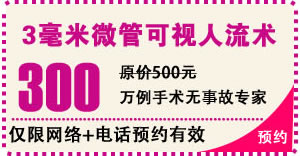 3毫米微管可视人流术

300

原价500元

万例手术无事故专家

仅限网络+电话预约有效

预约